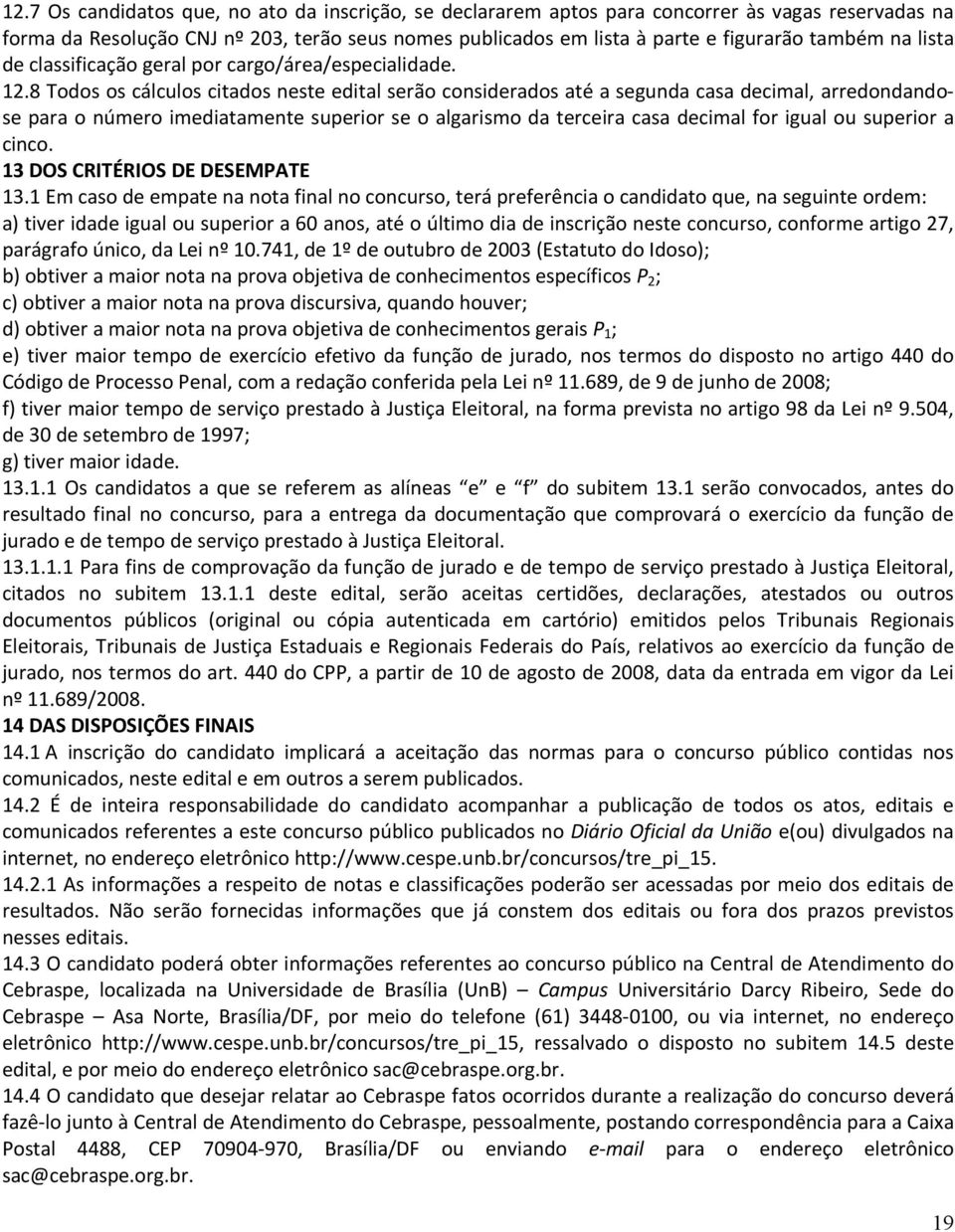 12.7 Os candidatos que, no ato da inscrição, se declararem aptos para concorrer às vagas reservadas na forma da Resolução CNJ nº 203, terão seus nomes publicados em lista à parte e figurarão também na lista de classificação geral por cargo/área/especialidade. 12.8 Todos os cálculos citados neste edital serão considerados até a segunda casa decimal, arredondando-se para o número imediatamente superior se o algarismo da terceira casa decimal for igual ou superior a cinco.

13 DOS CRITÉRIOS DE DESEMPATE

13.1 Em caso de empate na nota final no concurso, terá preferência o candidato que, na seguinte ordem:

a) tiver idade igual ou superior a 60 anos, até o último dia de inscrição neste concurso, conforme artigo 27, parágrafo único, da Lei nº 10.741, de 1º de outubro de 2003 (Estatuto do Idoso);

b) obtiver a maior nota na prova objetiva de conhecimentos específicos $P_2$;

c) obtiver a maior nota na prova discursiva, quando houver;

d) obtiver a maior nota na prova objetiva de conhecimentos gerais $P_1$;

e) tiver maior tempo de exercício efetivo da função de jurado, nos termos do disposto no artigo 440 do Código de Processo Penal, com a redação conferida pela Lei nº 11.689, de 9 de junho de 2008;

f) tiver maior tempo de serviço prestado à Justiça Eleitoral, na forma prevista no artigo 98 da Lei nº 9.504, de 30 de setembro de 1997;

g) tiver maior idade.

13.1.1 Os candidatos a que se referem as alíneas e e f do subitem 13.1 serão convocados, antes do resultado final no concurso, para a entrega da documentação que comprovará o exercício da função de jurado e de tempo de serviço prestado à Justiça Eleitoral.

13.1.1.1 Para fins de comprovação da função de jurado e de tempo de serviço prestado à Justiça Eleitoral, citados no subitem 13.1.1 deste edital, serão aceitas certidões, declarações, atestados ou outros documentos públicos (original ou cópia autenticada em cartório) emitidos pelos Tribunais Regionais Eleitorais, Tribunais de Justiça Estaduais e Regionais Federais do País, relativos ao exercício da função de jurado, nos termos do art. 440 do CPP, a partir de 10 de agosto de 2008, data da entrada em vigor da Lei nº 11.689/2008.

14 DAS DISPOSIÇÕES FINAIS

14.1 A inscrição do candidato implicará a aceitação das normas para o concurso público contidas nos comunicados, neste edital e em outros a serem publicados.

14.2 É de inteira responsabilidade do candidato acompanhar a publicação de todos os atos, editais e comunicados referentes a este concurso público publicados no Diário Oficial da União e(ou) divulgados na internet, no endereço eletrônico http://www.cespe.unb.br/concursos/tre_pi_15.

14.2.1 As informações a respeito de notas e classificações poderão ser acessadas por meio dos editais de resultados. Não serão fornecidas informações que já constem dos editais ou fora dos prazos previstos nesses editais.

14.3 O candidato poderá obter informações referentes ao concurso público na Central de Atendimento do Cebraspe, localizada na Universidade de Brasília (UnB) – Campus Universitário Darcy Ribeiro, Sede do Cebraspe – Asa Norte, Brasília/DF, por meio do telefone (61) 3448-0100, ou via internet, no endereço eletrônico http://www.cespe.unb.br/concursos/tre_pi_15, ressalvado o disposto no subitem 14.5 deste edital, e por meio do endereço eletrônico sac@cebraspe.org.br.

14.4 O candidato que desejar relatar ao Cebraspe fatos ocorridos durante a realização do concurso deverá fazê-lo junto à Central de Atendimento do Cebraspe, pessoalmente, postando correspondência para a Caixa Postal 4488, CEP 70904-970, Brasília/DF ou enviando e-mail para o endereço eletrônico sac@cebraspe.org.br.

19